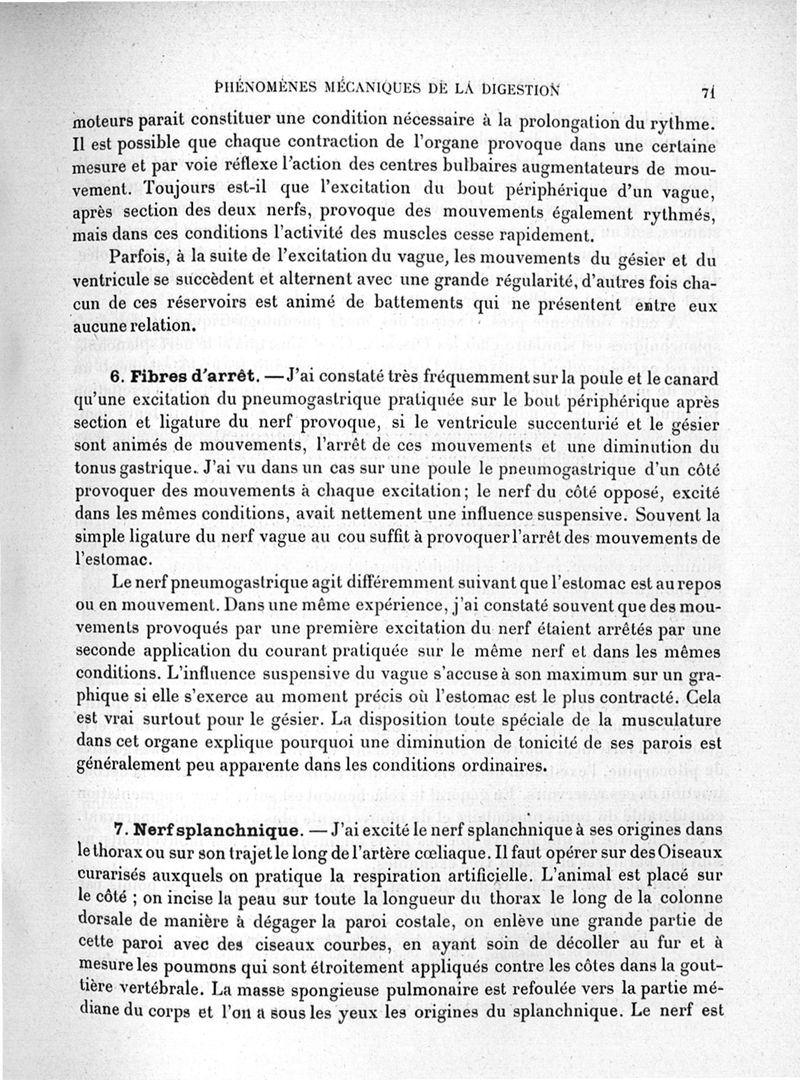 PHÉNOMÈNES MÉCANIQUES DE LA DIGESTION 71

moteurs parait constituer une condition nécessaire à la prolongation du rythme. Il est possible que chaque contraction de l'organe provoque dans une certaine mesure et par voie réflexe l'action des centres bulbaires augmentateurs de mouvement. Toujours est-il que l'excitation du bout périphérique d'un vague, après section des deux nerfs, provoque des mouvements également rythmés, mais dans ces conditions l'activité des muscles cesse rapidement.

Parfois, à la suite de l'excitation du vague, les mouvements du gésier et du ventricule se succèdent et alternent avec une grande régularité, d'autres fois chacun de ces réservoirs est animé de battements qui ne présentent entre eux aucune relation.

6. Fibres d'arrêt. — J'ai constaté très fréquemment sur la poule et le canard qu'une excitation du pneumogastrique pratiquée sur le bout périphérique après section et ligature du nerf provoque, si le ventricule succenturié et le gésier sont animés de mouvements, l'arrêt de ces mouvements et une diminution du tonus gastrique. J'ai vu dans un cas sur une poule le pneumogastrique d'un côté provoquer des mouvements à chaque excitation; le nerf du côté opposé, excité dans les mêmes conditions, avait nettement une influence suspensive. Souvent la simple ligature du nerf vague au cou suffit à provoquer l'arrêt des mouvements de l'estomac.

Le nerf pneumogastrique agit différemment suivant que l'estomac est au repos ou en mouvement. Dans une même expérience, j'ai constaté souvent que des mouvements provoqués par une première excitation du nerf étaient arrêtés par une seconde application du courant pratiquée sur le même nerf et dans les mêmes conditions. L'influence suspensive du vague s'accuse à son maximum sur un graphique si elle s'exerce au moment précis où l'estomac est le plus contracté. Cela est vrai surtout pour le gésier. La disposition toute spéciale de la musculature dans cet organe explique pourquoi une diminution de tonicité de ses parois est généralement peu apparente dans les conditions ordinaires.

7. Nerf splanchnique. — J'ai excité le nerf splanchnique à ses origines dans le thorax ou sur son trajet le long de l'artère cœliaque. Il faut opérer sur des Oiseaux curarisés auxquels on pratique la respiration artificielle. L'animal est placé sur le côté ; on incise la peau sur toute la longueur du thorax le long de la colonne dorsale de manière à dégager la paroi costale, on enlève une grande partie de cette paroi avec des ciseaux courbes, en ayant soin de décoller au fur et à mesure les poumons qui sont étroitement appliqués contre les côtes dans la gouttière vertébrale. La masse spongieuse pulmonaire est refoulée vers la partie médiane du corps et l'on a sous les yeux les origines du splanchnique. Le nerf est